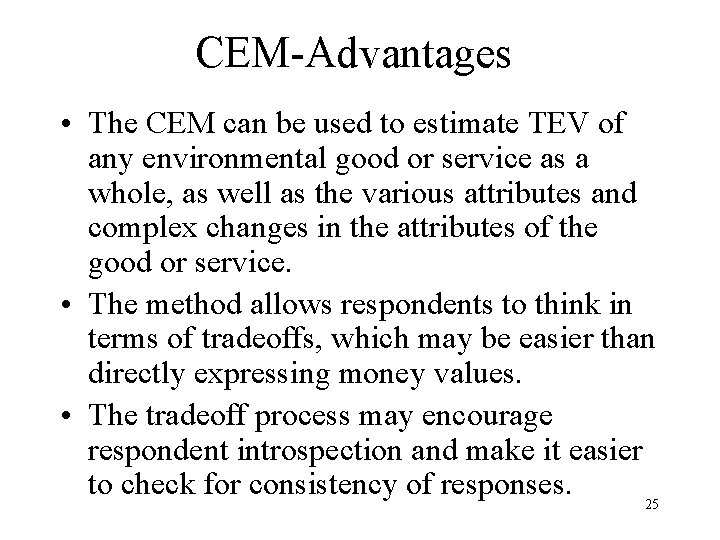 CEM-Advantages

• The CEM can be used to estimate TEV of any environmental good or service as a whole, as well as the various attributes and complex changes in the attributes of the good or service.
• The method allows respondents to think in terms of tradeoffs, which may be easier than directly expressing money values.
• The tradeoff process may encourage respondent introspection and make it easier to check for consistency of responses.

25